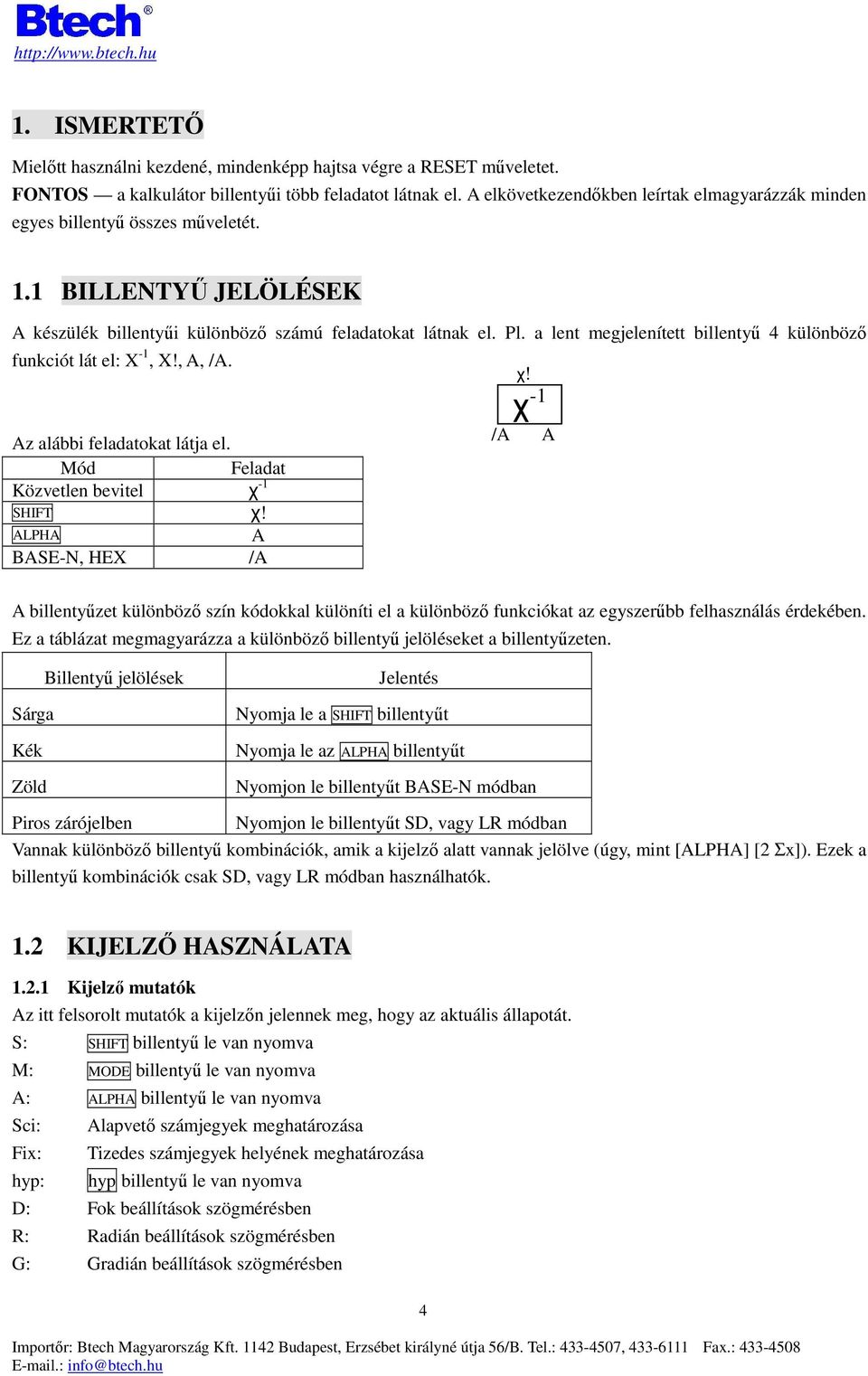 Btech®
http://www.btech.hu

1. ISMERTETŐ

Mielőtt használni kezdené, mindenképp hajtsa végre a RESET műveletet.
FONTOS — a kalkulátor billentyűi több feladatot látnak el. A elkövetkezendőkben leírtak elmagyarázzák minden egyes billentyű összes műveletét.

1.1 BILLENTYŰ JELÖLÉSEK

A készülék billentyűi különböző számú feladatokat látnak el. Pl. a lent megjelenített billentyű 4 különböző funkciót lát el: $X^{-1}$, X!, A, /A.

x!
$x^{-1}$
/A A

Az alábbi feladatokat látja el.

| Mód | Feladat |
|---|---|
| Közvetlen bevitel | $x^{-1}$ |
| SHIFT | x! |
| ALPHA | A |
| BASE-N, HEX | /A |

A billentyűzet különböző szín kódokkal különíti el a különböző funkciókat az egyszerűbb felhasználás érdekében. Ez a táblázat megmagyarázza a különböző billentyű jelöléseket a billentyűzeten.

| Billentyű jelölések | Jelentés |
|---|---|
| Sárga | Nyomja le a SHIFT billentyűt |
| Kék | Nyomja le az ALPHA billentyűt |
| Zöld | Nyomjon le billentyűt BASE-N módban |
| Piros zárójelben | Nyomjon le billentyűt SD, vagy LR módban |

Vannak különböző billentyű kombinációk, amik a kijelző alatt vannak jelölve (úgy, mint [ALPHA] [2 Σx]). Ezek a billentyű kombinációk csak SD, vagy LR módban használhatók.

1.2 KIJELZŐ HASZNÁLATA

1.2.1 Kijelző mutatók
Az itt felsorolt mutatók a kijelzőn jelennek meg, hogy az aktuális állapotát.
S: SHIFT billentyű le van nyomva
M: MODE billentyű le van nyomva
A: ALPHA billentyű le van nyomva
Sci: Alapvető számjegyek meghatározása
Fix: Tizedes számjegyek helyének meghatározása
hyp: hyp billentyű le van nyomva
D: Fok beállítások szögmérésben
R: Radián beállítások szögmérésben
G: Gradián beállítások szögmérésben

4

Importőr: Btech Magyarország Kft. 1142 Budapest, Erzsébet királyné útja 56/B. Tel.: 433-4507, 433-6111 Fax.: 433-4508
E-mail.: info@btech.hu